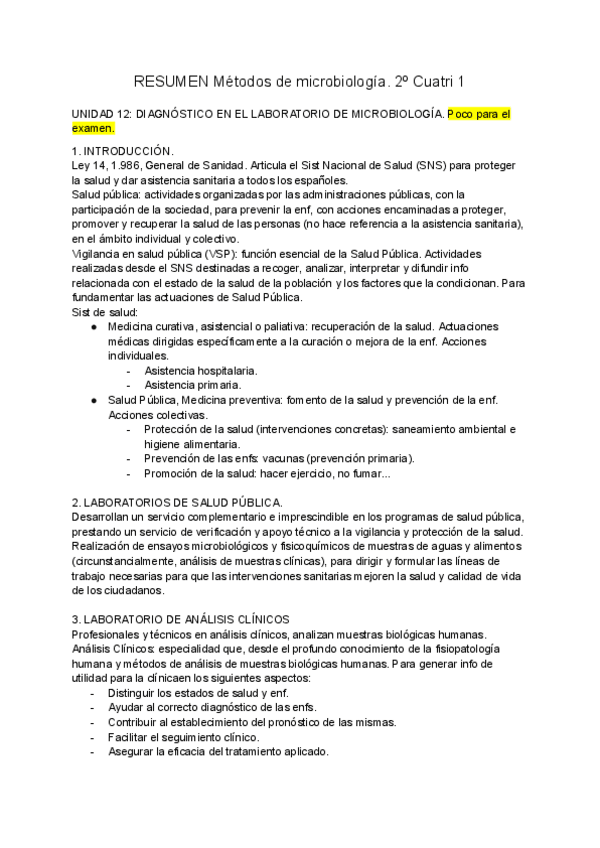 RESUMEN Métodos de microbiología. 2º Cuatri 1

UNIDAD 12: DIAGNÓSTICO EN EL LABORATORIO DE MICROBIOLOGÍA. Poco para el examen.

1. INTRODUCCIÓN.
Ley 14, 1.986, General de Sanidad. Articula el Sist Nacional de Salud (SNS) para proteger la salud y dar asistencia sanitaria a todos los españoles.
Salud pública: actividades organizadas por las administraciones públicas, con la participación de la sociedad, para prevenir la enf, con acciones encaminadas a proteger, promover y recuperar la salud de las personas (no hace referencia a la asistencia sanitaria), en el ámbito individual y colectivo.
Vigilancia en salud pública (VSP): función esencial de la Salud Pública. Actividades realizadas desde el SNS destinadas a recoger, analizar, interpretar y difundir info relacionada con el estado de la salud de la población y los factores que la condicionan. Para fundamentar las actuaciones de Salud Pública.
Sist de salud:
● Medicina curativa, asistencial o paliativa: recuperación de la salud. Actuaciones médicas dirigidas específicamente a la curación o mejora de la enf. Acciones individuales.
- Asistencia hospitalaria.
- Asistencia primaria.
● Salud Pública, Medicina preventiva: fomento de la salud y prevención de la enf. Acciones colectivas.
- Protección de la salud (intervenciones concretas): saneamiento ambiental e higiene alimentaria.
- Prevención de las enfs: vacunas (prevención primaria).
- Promoción de la salud: hacer ejercicio, no fumar...

2. LABORATORIOS DE SALUD PÚBLICA.
Desarrollan un servicio complementario e imprescindible en los programas de salud pública, prestando un servicio de verificación y apoyo técnico a la vigilancia y protección de la salud. Realización de ensayos microbiológicos y fisicoquímicos de muestras de aguas y alimentos (circunstancialmente, análisis de muestras clínicas), para dirigir y formular las líneas de trabajo necesarias para que las intervenciones sanitarias mejoren la salud y calidad de vida de los ciudadanos.

3. LABORATORIO DE ANÁLISIS CLÍNICOS
Profesionales y técnicos en análisis clínicos, analizan muestras biológicas humanas.
Análisis Clínicos: especialidad que, desde el profundo conocimiento de la fisiopatología humana y métodos de análisis de muestras biológicas humanas. Para generar info de utilidad para la clínicaen los siguientes aspectos:
- Distinguir los estados de salud y enf.
- Ayudar al correcto diagnóstico de las enfs.
- Contribuir al establecimiento del pronóstico de las mismas.
- Facilitar el seguimiento clínico.
- Asegurar la eficacia del tratamiento aplicado.